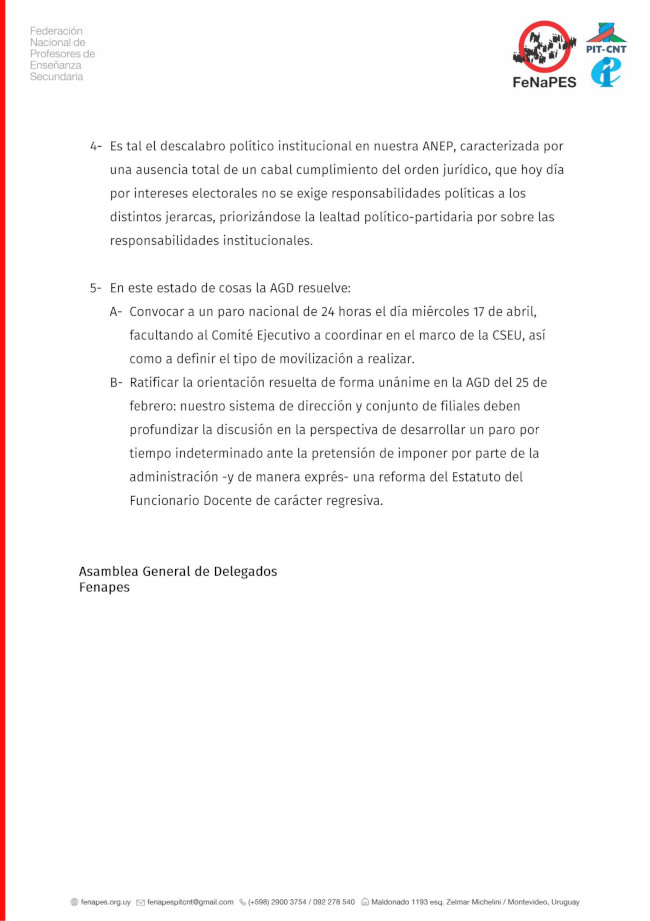 Federación Nacional de Profesores de Enseñanza Secundaria

FeNaPES

PIT-CNT

4- Es tal el descalabro político institucional en nuestra ANEP, caracterizada por una ausencia total de un cabal cumplimiento del orden jurídico, que hoy día por intereses electorales no se exige responsabilidades políticas a los distintos jerarcas, priorizándose la lealtad político-partidaria por sobre las responsabilidades institucionales.

5- En este estado de cosas la AGD resuelve:
A- Convocar a un paro nacional de 24 horas el día miércoles 17 de abril, facultando al Comité Ejecutivo a coordinar en el marco de la CSEU, así como a definir el tipo de movilización a realizar.
B- Ratificar la orientación resuelta de forma unánime en la AGD del 25 de febrero: nuestro sistema de dirección y conjunto de filiales deben profundizar la discusión en la perspectiva de desarrollar un paro por tiempo indeterminado ante la pretensión de imponer por parte de la administración -y de manera exprés- una reforma del Estatuto del Funcionario Docente de carácter regresiva.

Asamblea General de Delegados
Fenapes

fenapes.org.uy fenapespitcnt@gmail.com (+598) 2900 3754 / 092 278 540 Maldonado 1193 esq. Zelmar Michelini / Montevideo, Uruguay